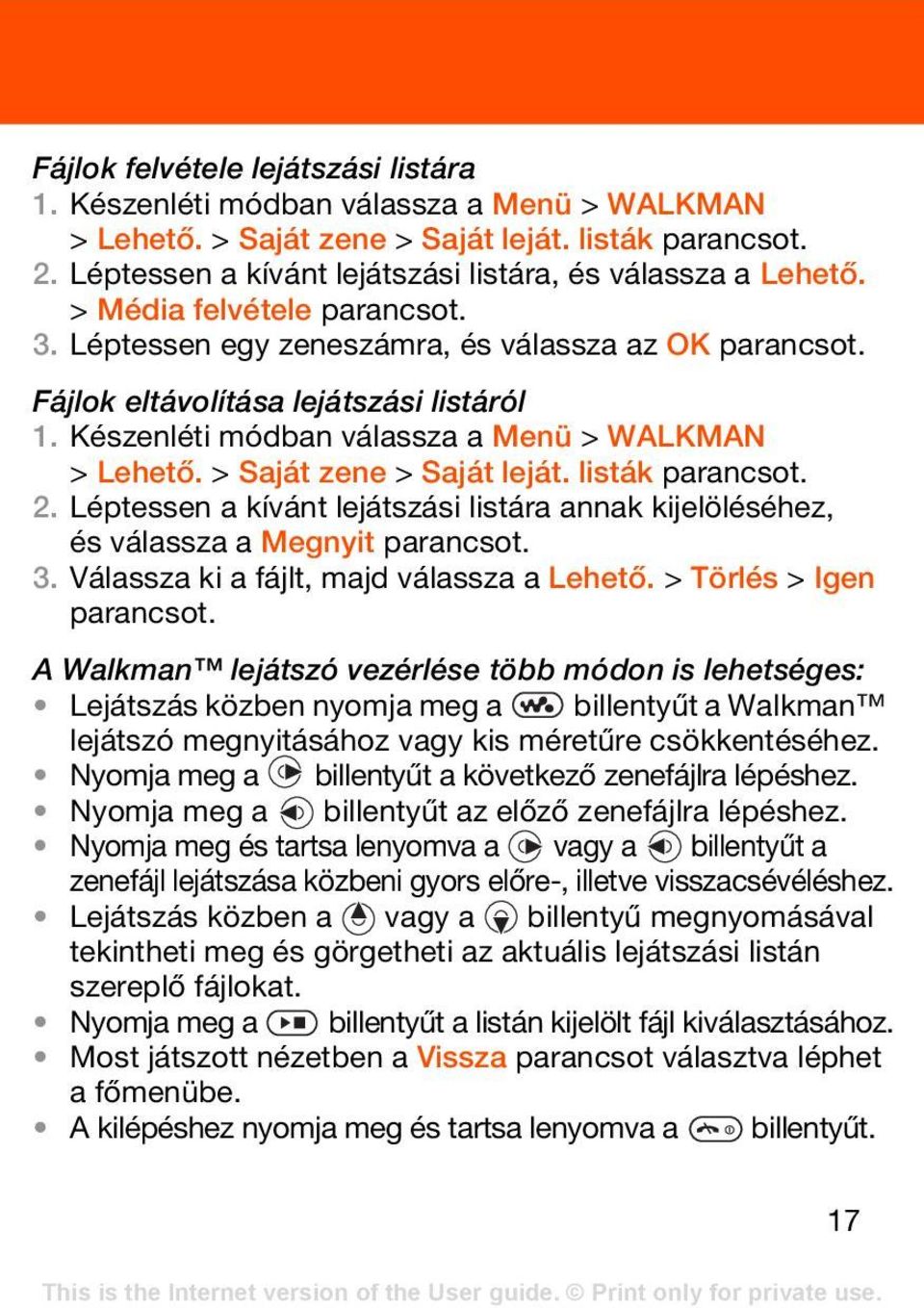 Fájlok felvétele lejátszási listára
1. Készenléti módban válassza a Menü > WALKMAN > Lehető. > Saját zene > Saját leját. listák parancsot.
2. Léptessen a kívánt lejátszási listára, és válassza a Lehető. > Média felvétele parancsot.
3. Léptessen egy zeneszámra, és válassza az OK parancsot.

Fájlok eltávolítása lejátszási listáról
1. Készenléti módban válassza a Menü > WALKMAN > Lehető. > Saját zene > Saját leját. listák parancsot.
2. Léptessen a kívánt lejátszási listára annak kijelöléséhez, és válassza a Megnyit parancsot.
3. Válassza ki a fájlt, majd válassza a Lehető. > Törlés > Igen parancsot.

A Walkman™ lejátszó vezérlése több módon is lehetséges:
• Lejátszás közben nyomja meg a billentyűt a Walkman™ lejátszó megnyitásához vagy kis méretűre csökkentéséhez.
• Nyomja meg a billentyűt a következő zenefájlra lépéshez.
• Nyomja meg a billentyűt az előző zenefájlra lépéshez.
• Nyomja meg és tartsa lenyomva a vagy a billentyűt a zenefájl lejátszása közbeni gyors előre-, illetve visszacsévéléshez.
• Lejátszás közben a vagy a billentyű megnyomásával tekintheti meg és görgetheti az aktuális lejátszási listán szereplő fájlokat.
• Nyomja meg a billentyűt a listán kijelölt fájl kiválasztásához.
• Most játszott nézetben a Vissza parancsot választva léphet a főmenübe.
• A kilépéshez nyomja meg és tartsa lenyomva a billentyűt.

17

This is the Internet version of the User guide. © Print only for private use.